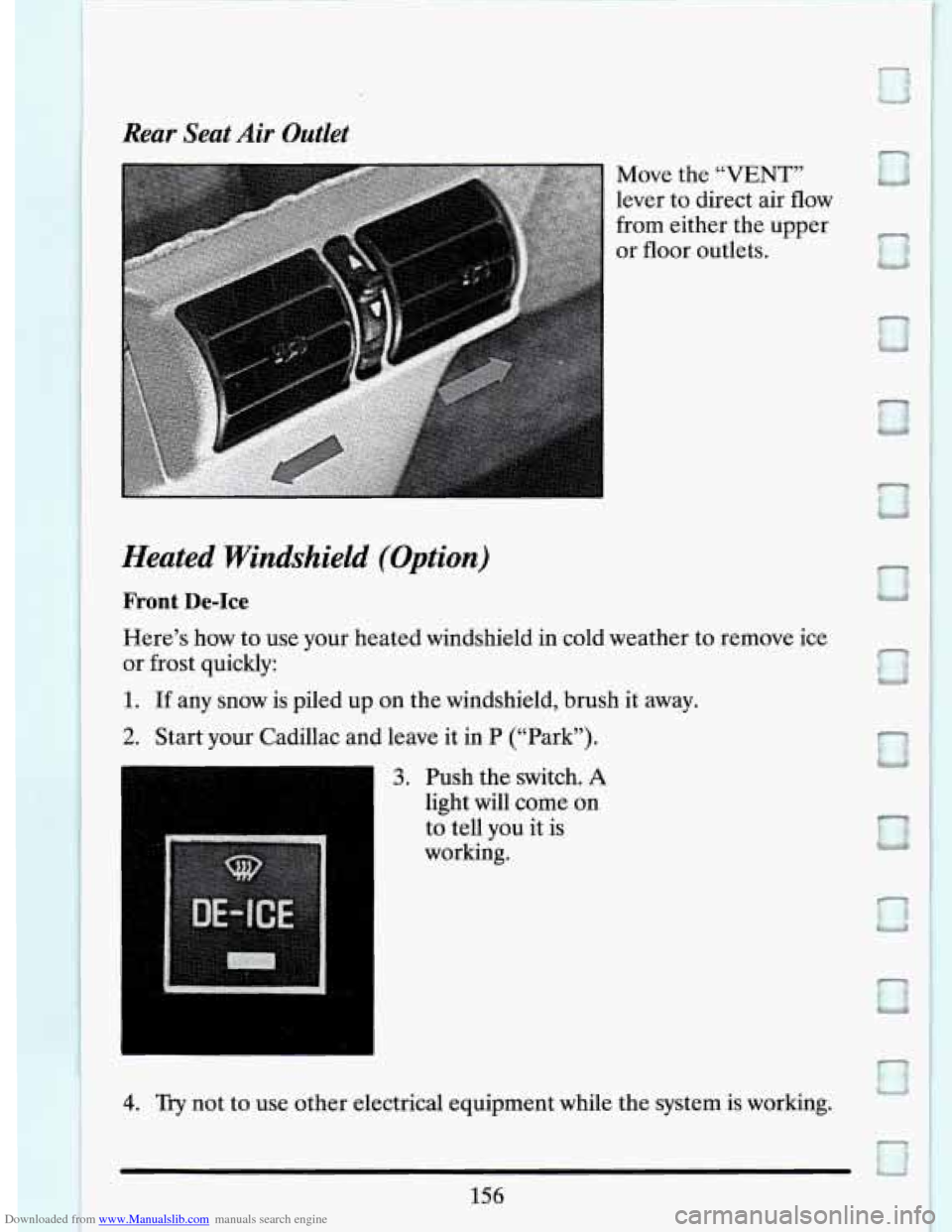 Rear Seat Air Outlet

Move the "VENT" lever to direct air flow from either the upper or floor outlets.

Heated Windshield (Option)

Front De-Ice

Here's how to use your heated windshield in cold weather to remove ice or frost quickly:

1. If any snow is piled up on the windshield, brush it away.

2. Start your Cadillac and leave it in P ("Park").

DE-ICE

3. Push the switch. A light will come on to tell you it is working.

4. Try not to use other electrical equipment while the system is working.

156

Downloaded from www.Manualslib.com manuals search engine

carmanualsonline.info